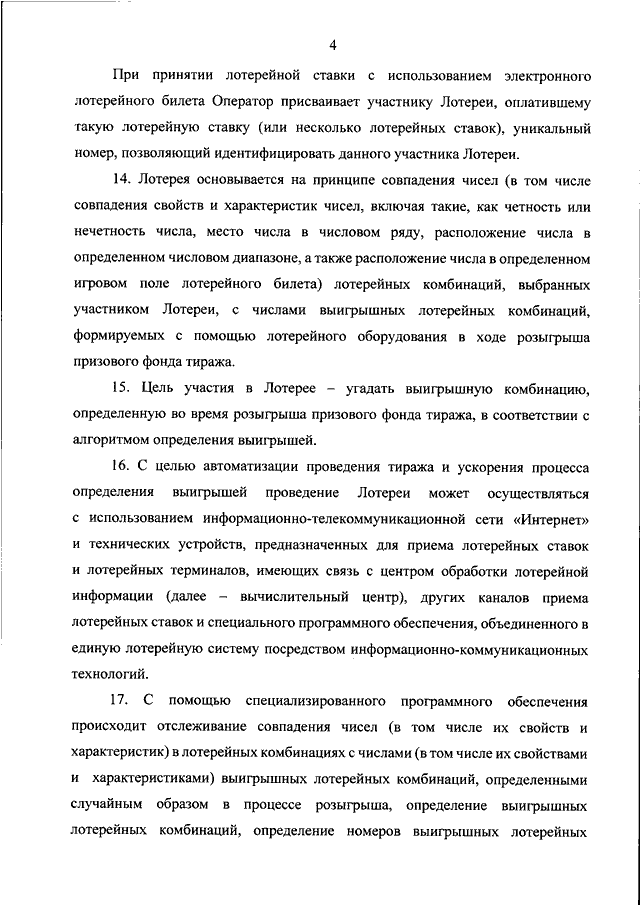 4

При принятии лотерейной ставки с использованием электронного лотерейного билета Оператор присваивает участнику Лотереи, оплатившему такую лотерейную ставку (или несколько лотерейных ставок), уникальный номер, позволяющий идентифицировать данного участника Лотереи.

14. Лотерея основывается на принципе совпадения чисел (в том числе совпадения свойств и характеристик чисел, включая такие, как четность или нечетность числа, место числа в числовом ряду, расположение числа в определенном числовом диапазоне, а также расположение числа в определенном игровом поле лотерейного билета) лотерейных комбинаций, выбранных участником Лотереи, с числами выигрышных лотерейных комбинаций, формируемых с помощью лотерейного оборудования в ходе розыгрыша призового фонда тиража.

15. Цель участия в Лотерее – угадать выигрышную комбинацию, определенную во время розыгрыша призового фонда тиража, в соответствии с алгоритмом определения выигрышей.

16. С целью автоматизации проведения тиража и ускорения процесса определения выигрышей проведение Лотереи может осуществляться с использованием информационно-телекоммуникационной сети «Интернет» и технических устройств, предназначенных для приема лотерейных ставок и лотерейных терминалов, имеющих связь с центром обработки лотерейной информации (далее – вычислительный центр), других каналов приема лотерейных ставок и специального программного обеспечения, объединенного в единую лотерейную систему посредством информационно-коммуникационных технологий.

17. С помощью специализированного программного обеспечения происходит отслеживание совпадения чисел (в том числе их свойств и характеристик) в лотерейных комбинациях с числами (в том числе их свойствами и характеристиками) выигрышных лотерейных комбинаций, определенными случайным образом в процессе розыгрыша, определение выигрышных лотерейных комбинаций, определение номеров выигрышных лотерейных